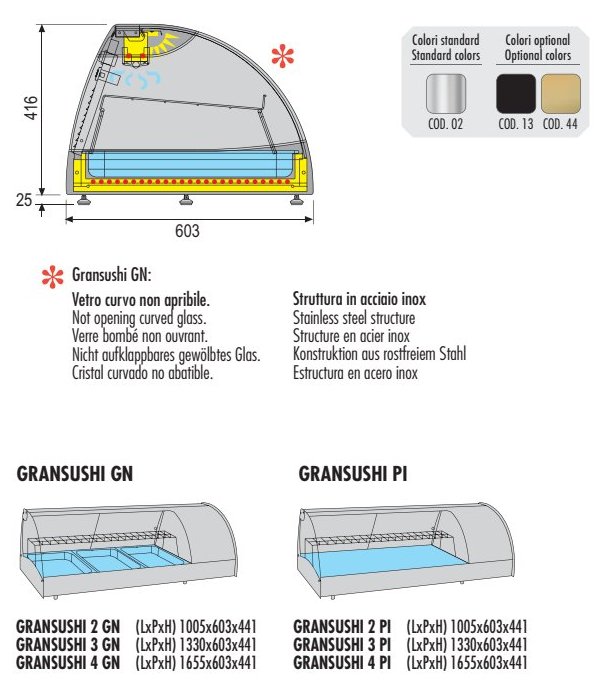 416

25

603

Colori standard
Standard colors

Colori optional
Optional colors

COD. 02

COD. 13

COD. 44

Gransushi GN:

Vetro curvo non apribile.
Not opening curved glass.
Verre bombé non ouvrant.
Nicht aufklappbares gewölbtes Glas.
Cristal curvado no abatible.

Struttura in acciaio inox
Stainless steel structure
Structure en acier inox
Konstruktion aus rostfreiem Stahl
Estructura en acero inox

GRANSUSHI GN

GRANSUSHI 2 GN (LxPxH) 1005x603x441
GRANSUSHI 3 GN (LxPxH) 1330x603x441
GRANSUSHI 4 GN (LxPxH) 1655x603x441

GRANSUSHI PI

GRANSUSHI 2 PI (LxPxH) 1005x603x441
GRANSUSHI 3 PI (LxPxH) 1330x603x441
GRANSUSHI 4 PI (LxPxH) 1655x603x441